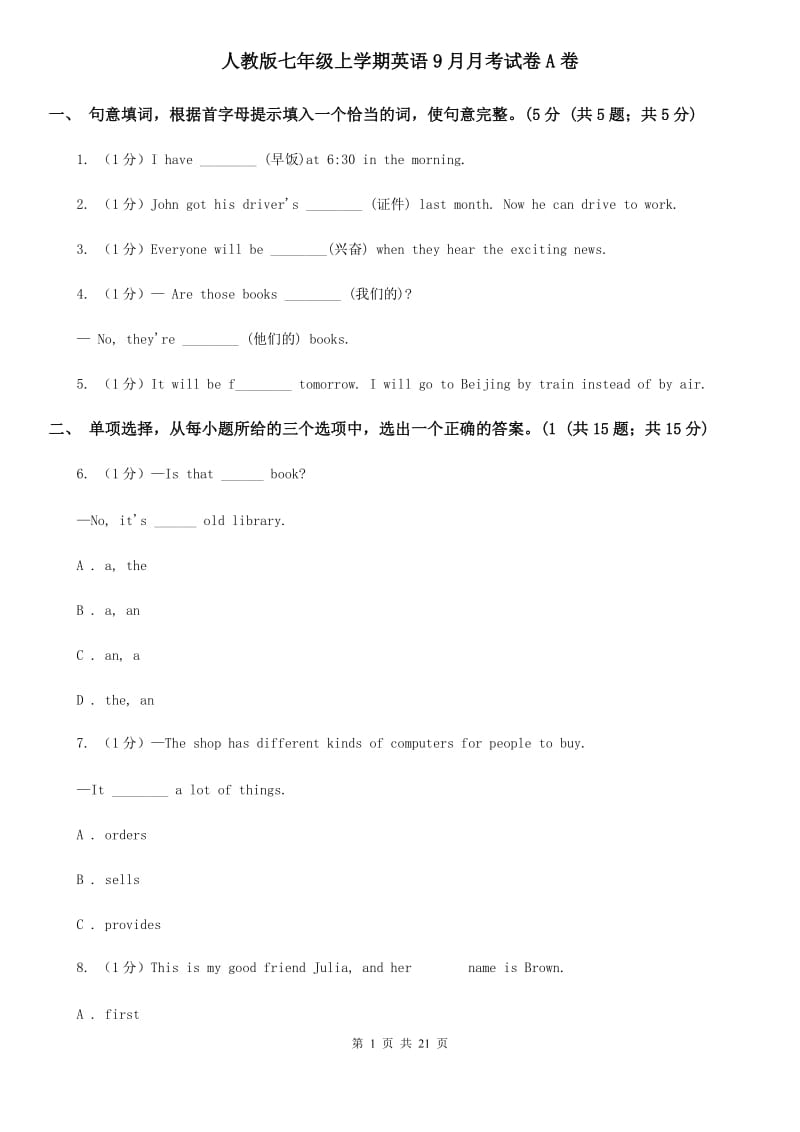 人教版七年级上学期英语9月月考试卷A卷

一、 句意填词，根据首字母提示填入一个恰当的词，使句意完整。(5分 (共5题；共5分)

1. （1分）I have ________ (早饭)at 6:30 in the morning.

2. （1分）John got his driver's ________ (证件) last month. Now he can drive to work.

3. （1分）Everyone will be ________(兴奋) when they hear the exciting news.

4. （1分）— Are those books ________ (我们的)?

— No, they're ________ (他们的) books.

5. （1分）It will be f________ tomorrow. I will go to Beijing by train instead of by air.

二、 单项选择，从每小题所给的三个选项中，选出一个正确的答案。(1 (共15题；共15分)

6. （1分）—Is that ______ book?

—No, it's ______ old library.

A . a, the

B . a, an

C . an, a

D . the, an

7. （1分）—The shop has different kinds of computers for people to buy.

—It ________ a lot of things.

A . orders

B . sells

C . provides

8. （1分）This is my good friend Julia, and her name is Brown.

A . first

第 1 页 共 21 页